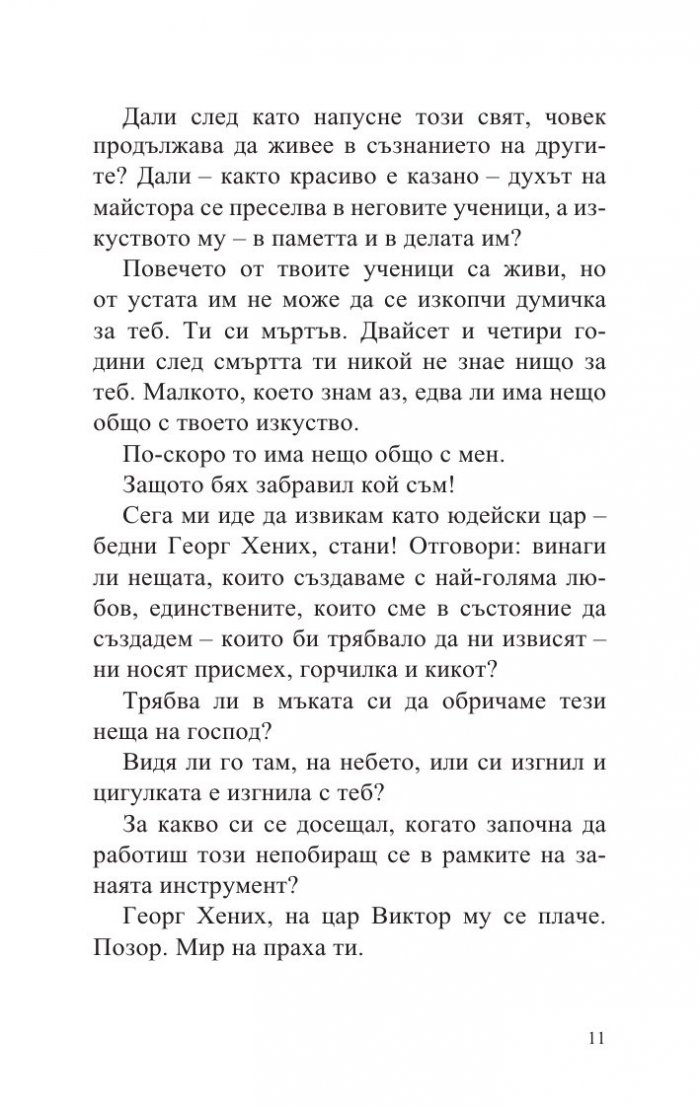 Дали след като напусне този свят, човек продължава да живее в съзнанието на другите? Дали – както красиво е казано – духът на майстора се преселва в неговите ученици, а изкуството му – в паметта и в делата им?

Повечето от твоите ученици са живи, но от устата им не може да се изкопчи думичка за теб. Ти си мъртъв. Двайсет и четири години след смъртта ти никой не знае нищо за теб. Малкото, което знам аз, едва ли има нещо общо с твоето изкуство.

По-скоро то има нещо общо с мен.

Защото бях забравил кой съм!

Сега ми иде да извикам като юдейски цар – бедни Георг Хених, стани! Отговори: винаги ли нещата, които създаваме с най-голяма любов, единствените, които сме в състояние да създадем – които би трябвало да ни извисят – ни носят присмех, горчилка и кикот?

Трябва ли в мъката си да обричаме тези неща на господ?

Видя ли го там, на небето, или си изгнил и цигулката е изгнила с теб?

За какво си се досещал, когато започна да работиш този непобиращ се в рамките на занаята инструмент?

Георг Хених, на цар Виктор му се плаче. Позор. Мир на праха ти.

11